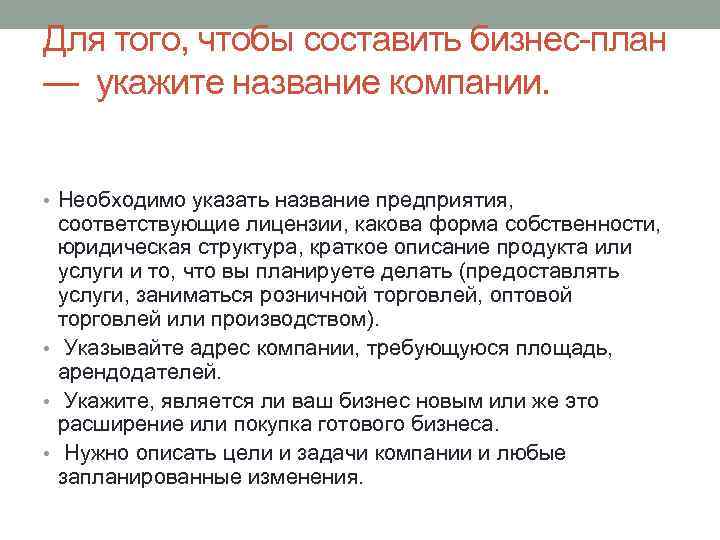 Для того, чтобы составить бизнес-план — укажите название компании.

• Необходимо указать название предприятия, соответствующие лицензии, какова форма собственности, юридическая структура, краткое описание продукта или услуги и то, что вы планируете делать (предоставлять услуги, заниматься розничной торговлей, оптовой торговлей или производством).
• Указывайте адрес компании, требующуюся площадь, арендодателей.
• Укажите, является ли ваш бизнес новым или же это расширение или покупка готового бизнеса.
• Нужно описать цели и задачи компании и любые запланированные изменения.